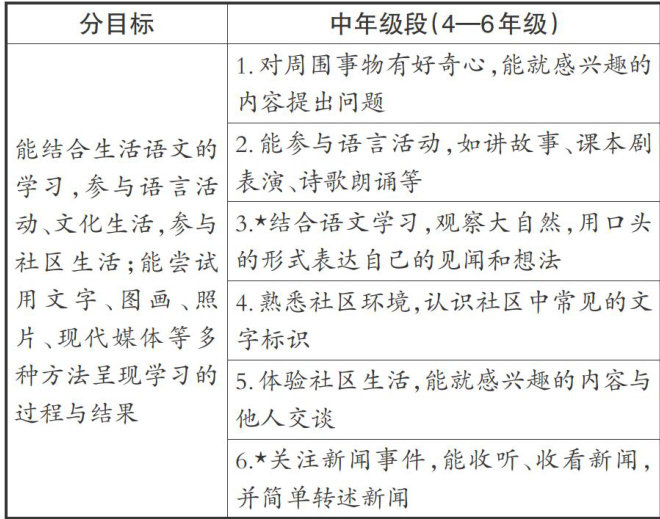 | 分目标 | 中年级段(4—6年级) |
|---|---|
| 能结合生活语文的学习,参与语言活动、文化生活,参与社区生活;能尝试用文字、图画、照片、现代媒体等多种方法呈现学习的过程与结果 | 1. 对周围事物有好奇心,能就感兴趣的内容提出问题 |
| | 2. 能参与语言活动,如讲故事、课本剧表演、诗歌朗诵等 |
| | 3.★结合语文学习,观察大自然,用口头的形式表达自己的见闻和想法 |
| | 4. 熟悉社区环境,认识社区中常见的文字标识 |
| | 5. 体验社区生活,能就感兴趣的内容与他人交谈 |
| | 6.★关注新闻事件,能收听、收看新闻,并简单转述新闻 |